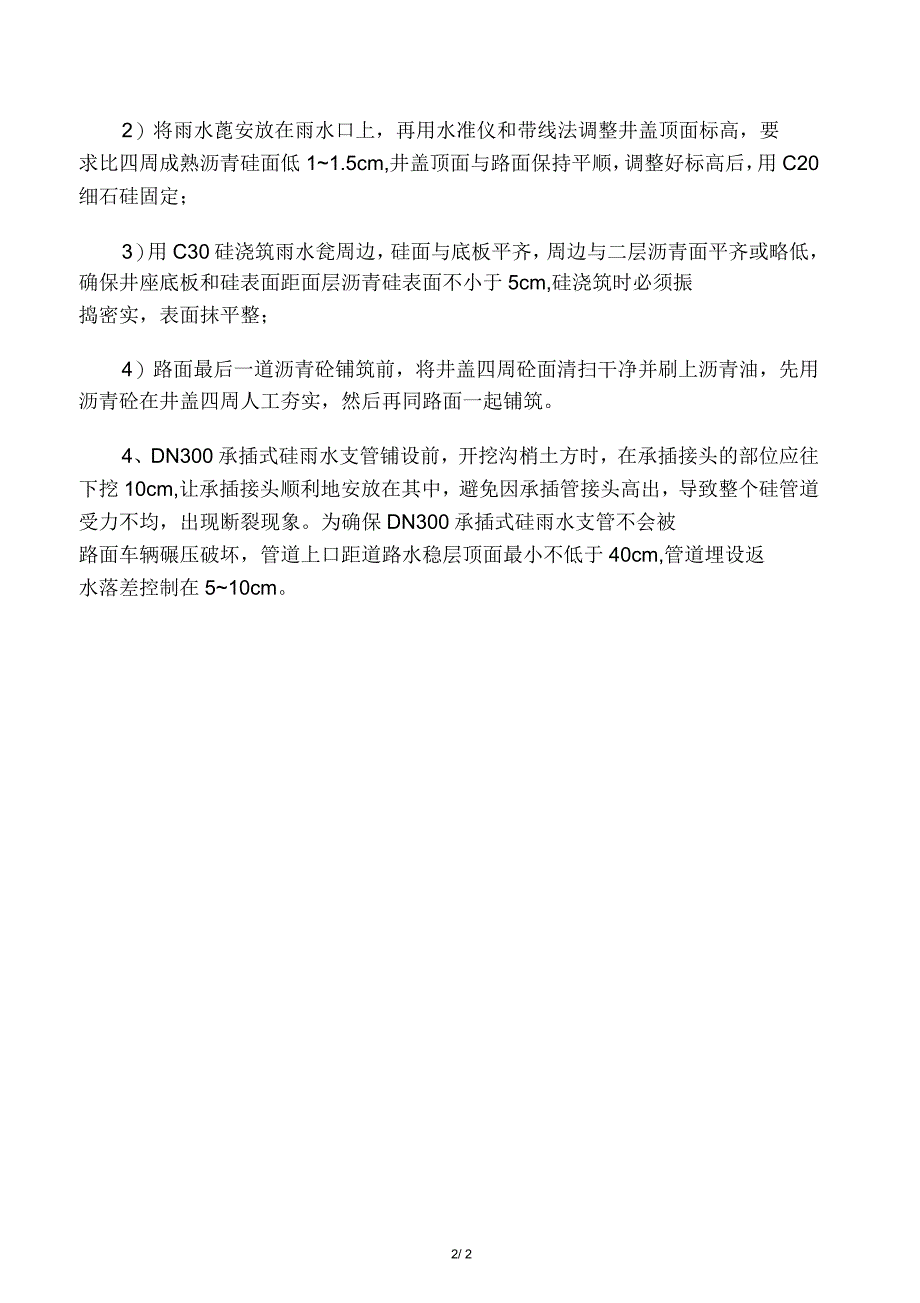 2）将雨水蓖安放在雨水口上，再用水准仪和带线法调整井盖顶面标高，要求比四周成熟沥青硅面低 1~1.5cm,井盖顶面与路面保持平顺，调整好标高后，用 C20 细石硅固定；

3）用 C30 硅浇筑雨水瓮周边，硅面与底板平齐，周边与二层沥青面平齐或略低，确保井座底板和硅表面距面层沥青硅表面不小于 5cm,硅浇筑时必须振捣密实，表面抹平整；

4）路面最后一道沥青砼铺筑前，将井盖四周砼面清扫干净并刷上沥青油，先用沥青砼在井盖四周人工夯实，然后再同路面一起铺筑。

4、DN300 承插式硅雨水支管铺设前，开挖沟梢土方时，在承插接头的部位应往下挖 10cm,让承插接头顺利地安放在其中，避免因承插管接头高出，导致整个硅管道受力不均，出现断裂现象。为确保 DN300 承插式硅雨水支管不会被路面车辆碾压破坏，管道上口距道路水稳层顶面最小不低于 40cm,管道埋设返水落差控制在 5~10cm。

2/ 2